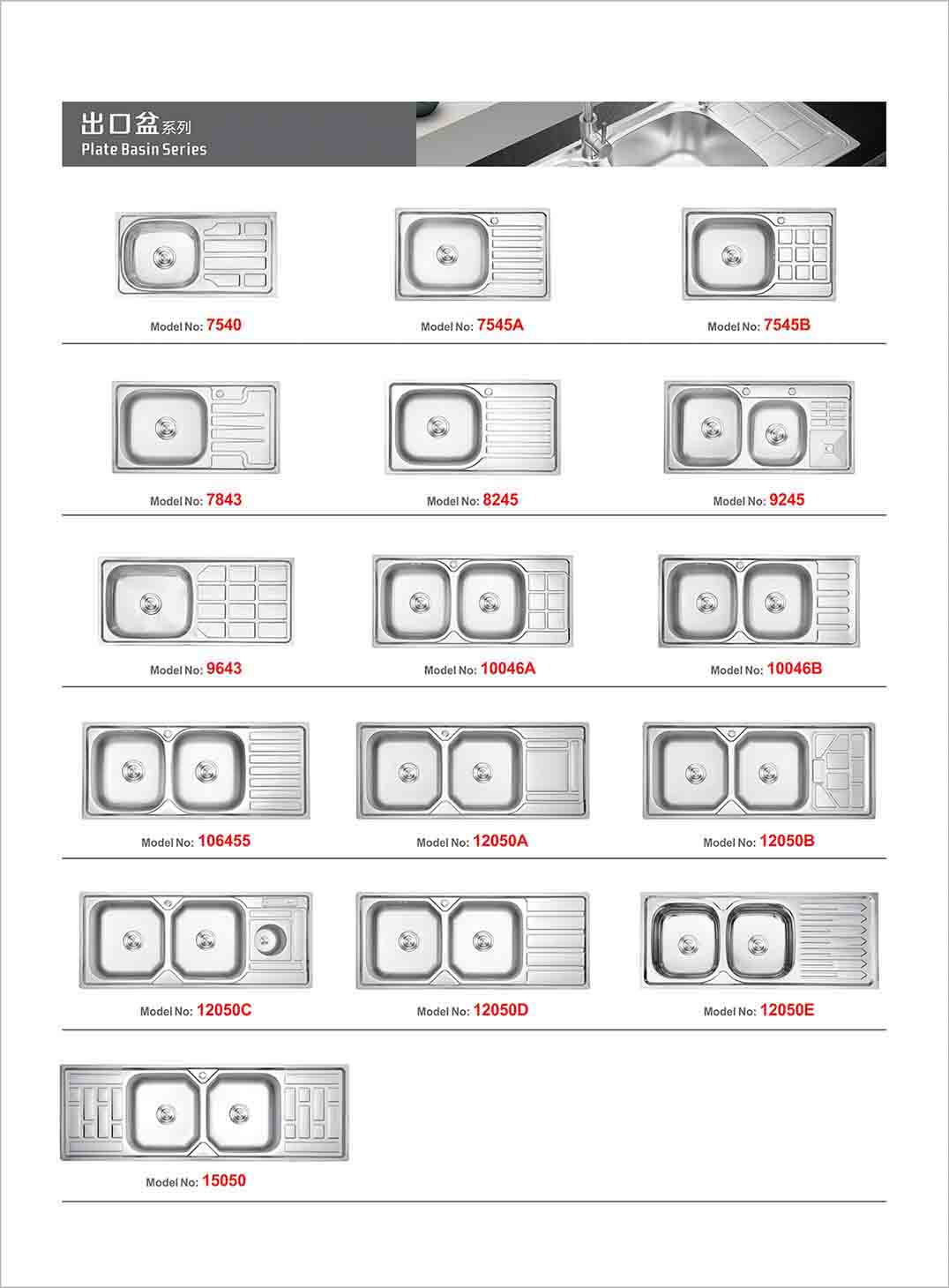 出口盆系列
Plate Basin Series

Model No: 7540

Model No: 7545A

Model No: 7545B

Model No: 7843

Model No: 8245

Model No: 9245

Model No: 9643

Model No: 10046A

Model No: 10046B

Model No: 106455

Model No: 12050A

Model No: 12050B

Model No: 12050C

Model No: 12050D

Model No: 12050E

Model No: 15050